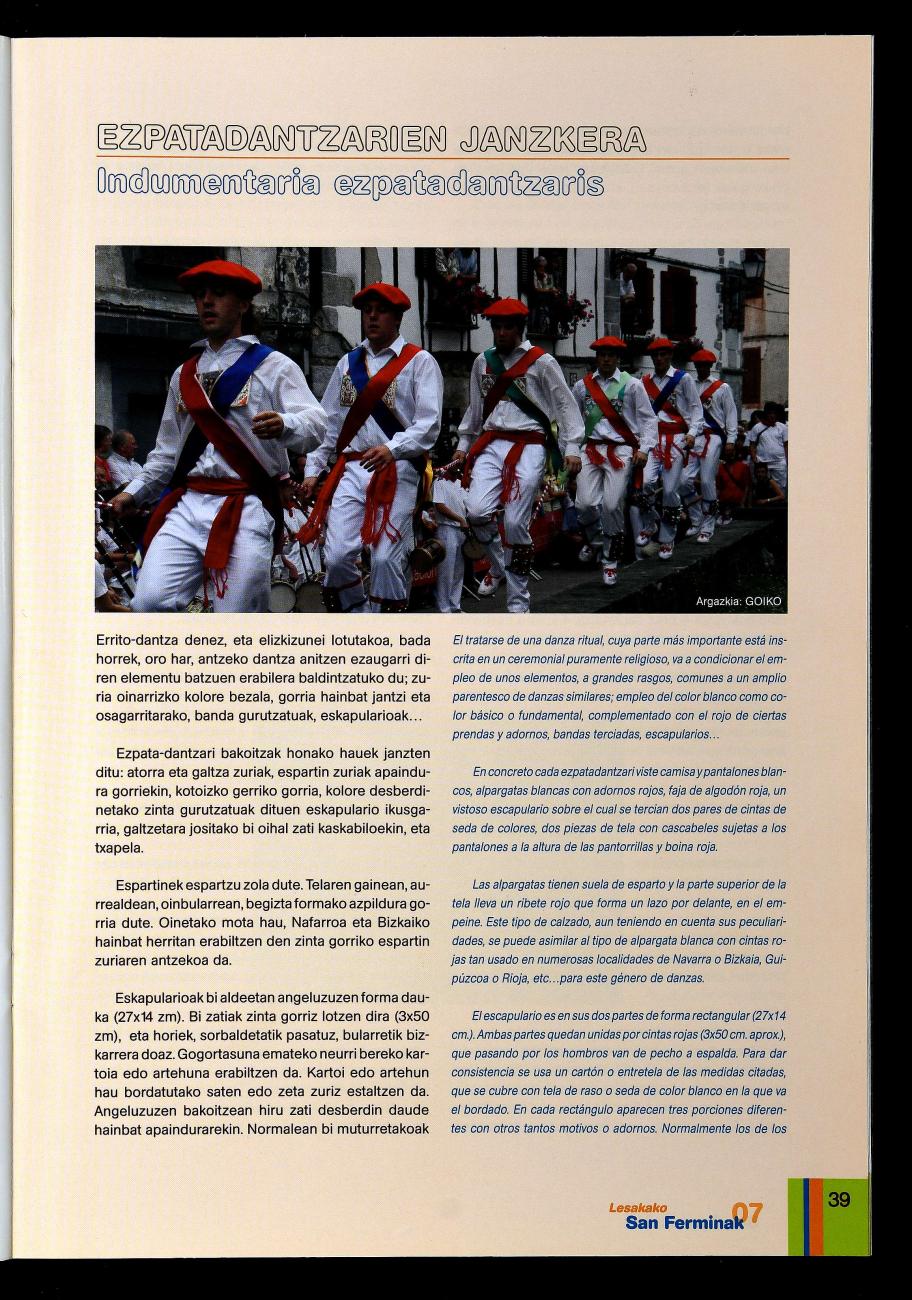 EZPATADANTZARIEN JANZKERA

Indumentaria ezpatadantzaris

Argazkia: GOIKO

Errito-dantza denez, eta elizkizunei lotutakoa, bada horrek, oro har, antzeko dantza anitzen ezaugarri diren elementu batzuen erabilera baldintzatuko du; zuria oinarrizko kolore bezala, gorria hainbat jantzi eta osagarritarako, banda gurutzatuak, eskapularioak...

Ezpata-dantzari bakoitzak honako hauek janzten ditu: atorra eta galtza zuriak, espartin zuriak apaindura gorriekin, kotoizko gerriko gorria, kolore desberdinetako zinta gurutzatuak dituen eskapulario ikusgarria, galtzetara jositako bi oihal zati kaskabiloekin, eta txapela.

Espartinek espartzu zola dute. Telaren gainean, aurrealdean, oinbularrean, begizta formako azpildura gorria dute. Oinetako mota hau, Nafarroa eta Bizkaiko hainbat herritan erabiltzen den zinta gorriko espartin zuriaren antzekoa da.

Eskapularioak bi aldeetan angeluzuzen forma dauka (27x14 zm). Bi zatiak zinta gorriz lotzen dira (3x50 zm), eta horiek, sorbaldetatik pasatuz, bularretik bizkarrera doaz. Gogortasuna emateko neurri bereko kartoia edo artehuna erabiltzen da. Kartoi edo artehun hau bordatutako saten edo zeta zuriz estaltzen da. Angeluzuzen bakoitzean hiru zati desberdin daude hainbat apaindurarekin. Normalean bi muturretakoak

El tratarse de una danza ritual, cuya parte más importante está inscrita en un ceremonial puramente religioso, va a condicionar el empleo de unos elementos, a grandes rasgos, comunes a un amplio parentesco de danzas similares; empleo del color blanco como color básico o fundamental, complementado con el rojo de ciertas prendas y adornos, bandas terciadas, escapularios...

En concreto cada ezpatadantzari viste camisa y pantalones blancos, alpargatas blancas con adornos rojos, faja de algodón roja, un vistoso escapulario sobre el cual se tercian dos pares de cintas de seda de colores, dos piezas de tela con cascabeles sujetas a los pantalones a la altura de las pantorrillas y boina roja.

Las alpargatas tienen suela de esparto y la parte superior de la tela lleva un ribete rojo que forma un lazo por delante, en el empeine. Este tipo de calzado, aun teniendo en cuenta sus peculiaridades, se puede asimilar al tipo de alpargata blanca con cintas rojas tan usado en numerosas localidades de Navarra o Bizkaia, Guipúzcoa o Rioja, etc...para este género de danzas.

El escapulario es en sus dos partes de forma rectangular (27x14 cm.). Ambas partes quedan unidas por cintas rojas (3x50 cm. aprox.), que pasando por los hombros van de pecho a espalda. Para dar consistencia se usa un cartón o entretela de las medidas citadas, que se cubre con tela de raso o seda de color blanco en la que va el bordado. En cada rectángulo aparecen tres porciones diferentes con otros tantos motivos o adornos. Normalmente los de los

Lesakako San Ferminak 07

39